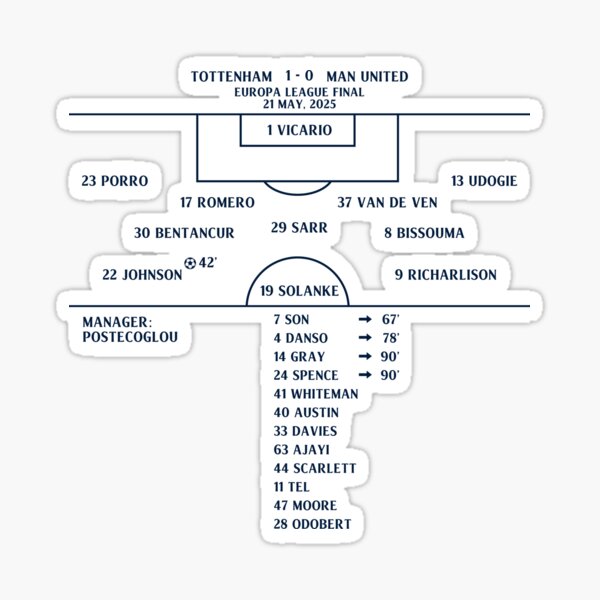 TOTTENHAM 1 - 0 MAN UNITED
EUROPA LEAGUE FINAL
21 MAY, 2025

1 VICARIO

23 PORRO

13 UDOGIE

17 ROMERO

37 VAN DE VEN

30 BENTANCUR

29 SARR

8 BISSOUMA

22 JOHNSON 42'

9 RICHARLISON

19 SOLANKE

MANAGER:
POSTECOGLOU

7 SON → 67'
4 DANSO → 78'
14 GRAY → 90'
24 SPENCE → 90'
41 WHITEMAN
40 AUSTIN
33 DAVIES
63 AJAYI
44 SCARLETT
11 TEL
47 MOORE
28 ODOBERT